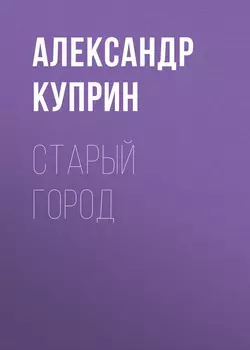 АЛЕКСАНДР КУПРИН

СТАРЫЙ ГОРОД